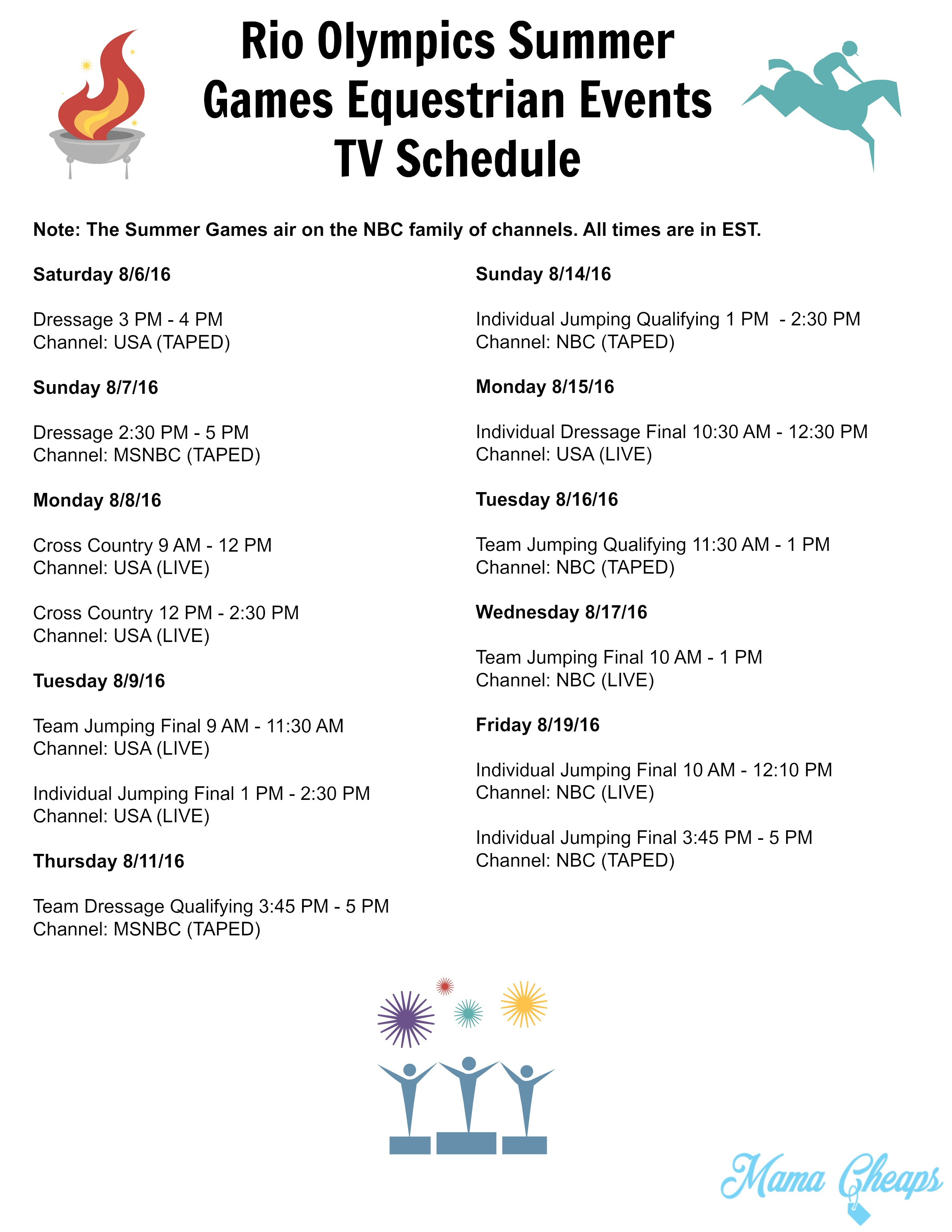 Rio Olympics Summer Games Equestrian Events TV Schedule

Note: The Summer Games air on the NBC family of channels. All times are in EST.

Saturday 8/6/16

Dressage 3 PM - 4 PM
Channel: USA (TAPED)

Sunday 8/7/16

Dressage 2:30 PM - 5 PM
Channel: MSNBC (TAPED)

Monday 8/8/16

Cross Country 9 AM - 12 PM
Channel: USA (LIVE)

Cross Country 12 PM - 2:30 PM
Channel: USA (LIVE)

Tuesday 8/9/16

Team Jumping Final 9 AM - 11:30 AM
Channel: USA (LIVE)

Individual Jumping Final 1 PM - 2:30 PM
Channel: USA (LIVE)

Thursday 8/11/16

Team Dressage Qualifying 3:45 PM - 5 PM
Channel: MSNBC (TAPED)

Sunday 8/14/16

Individual Jumping Qualifying 1 PM - 2:30 PM
Channel: NBC (TAPED)

Monday 8/15/16

Individual Dressage Final 10:30 AM - 12:30 PM
Channel: USA (LIVE)

Tuesday 8/16/16

Team Jumping Qualifying 11:30 AM - 1 PM
Channel: NBC (TAPED)

Wednesday 8/17/16

Team Jumping Final 10 AM - 1 PM
Channel: NBC (LIVE)

Friday 8/19/16

Individual Jumping Final 10 AM - 12:10 PM
Channel: NBC (LIVE)

Individual Jumping Final 3:45 PM - 5 PM
Channel: NBC (TAPED)

Mama Cheaps